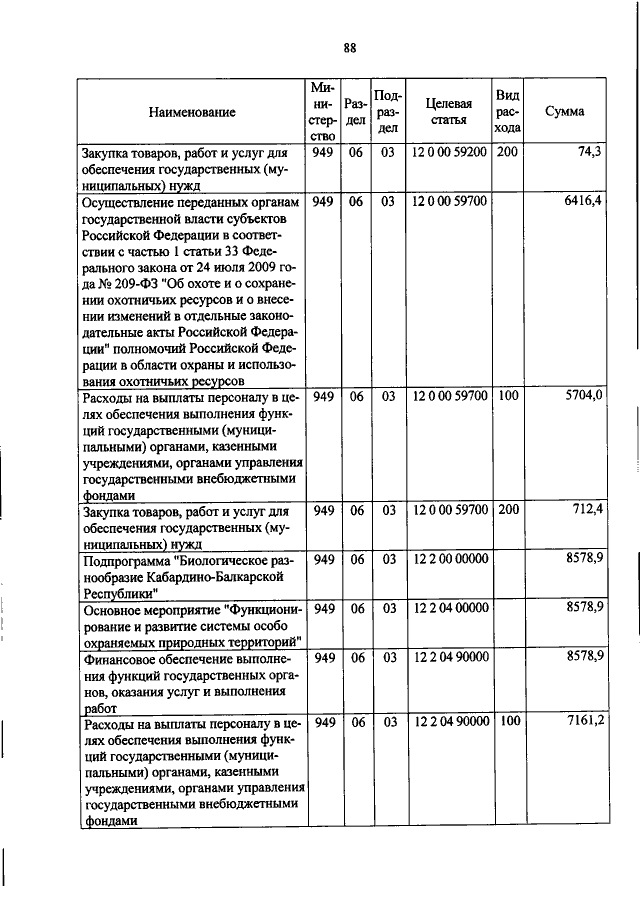 88

| Наименование | Министерство | Раздел | Подраздел | Целевая статья | Вид расхода | Сумма |
|---|---|---|---|---|---|---|
| Закупка товаров, работ и услуг для обеспечения государственных (муниципальных) нужд | 949 | 06 | 03 | 12 0 00 59200 | 200 | 74,3 |
| Осуществление переданных органам государственной власти субъектов Российской Федерации в соответствии с частью 1 статьи 33 Федерального закона от 24 июля 2009 года № 209-ФЗ "Об охоте и о сохранении охотничьих ресурсов и о внесении изменений в отдельные законодательные акты Российской Федерации" полномочий Российской Федерации в области охраны и использования охотничьих ресурсов | 949 | 06 | 03 | 12 0 00 59700 | | 6416,4 |
| Расходы на выплаты персоналу в целях обеспечения выполнения функций государственными (муниципальными) органами, казенными учреждениями, органами управления государственными внебюджетными фондами | 949 | 06 | 03 | 12 0 00 59700 | 100 | 5704,0 |
| Закупка товаров, работ и услуг для обеспечения государственных (муниципальных) нужд | 949 | 06 | 03 | 12 0 00 59700 | 200 | 712,4 |
| Подпрограмма "Биологическое разнообразие Кабардино-Балкарской Республики" | 949 | 06 | 03 | 12 2 00 00000 | | 8578,9 |
| Основное мероприятие "Функционирование и развитие системы особо охраняемых природных территорий" | 949 | 06 | 03 | 12 2 04 00000 | | 8578,9 |
| Финансовое обеспечение выполнения функций государственных органов, оказания услуг и выполнения работ | 949 | 06 | 03 | 12 2 04 90000 | | 8578,9 |
| Расходы на выплаты персоналу в целях обеспечения выполнения функций государственными (муниципальными) органами, казенными учреждениями, органами управления государственными внебюджетными фондами | 949 | 06 | 03 | 12 2 04 90000 | 100 | 7161,2 |